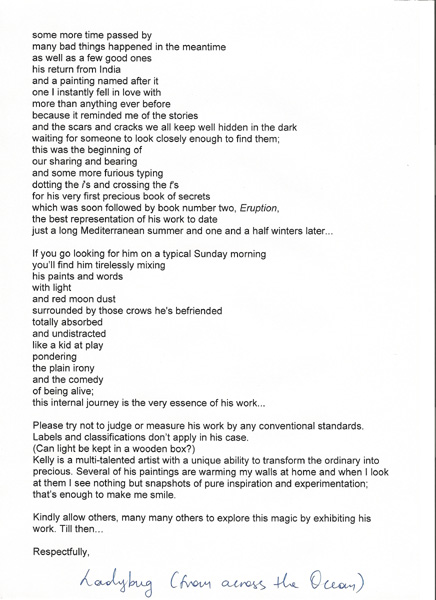 some more time passed by
many bad things happened in the meantime
as well as a few good ones
his return from India
and a painting named after it
one I instantly fell in love with
more than anything ever before
because it reminded me of the stories
and the scars and cracks we all keep well hidden in the dark
waiting for someone to look closely enough to find them;
this was the beginning of
our sharing and bearing
and some more furious typing
dotting the i's and crossing the t's
for his very first precious book of secrets
which was soon followed by book number two, Eruption,
the best representation of his work to date
just a long Mediterranean summer and one and a half winters later...

If you go looking for him on a typical Sunday morning
you'll find him tirelessly mixing
his paints and words
with light
and red moon dust
surrounded by those crows he's befriended
totally absorbed
and undistracted
like a kid at play
pondering
the plain irony
and the comedy
of being alive;
this internal journey is the very essence of his work...

Please try not to judge or measure his work by any conventional standards.
Labels and classifications don't apply in his case.
(Can light be kept in a wooden box?)
Kelly is a multi-talented artist with a unique ability to transform the ordinary into precious. Several of his paintings are warming my walls at home and when I look at them I see nothing but snapshots of pure inspiration and experimentation; that's enough to make me smile.

Kindly allow others, many many others to explore this magic by exhibiting his work. Till then...

Respectfully,

Ladybug (from across the Ocean)